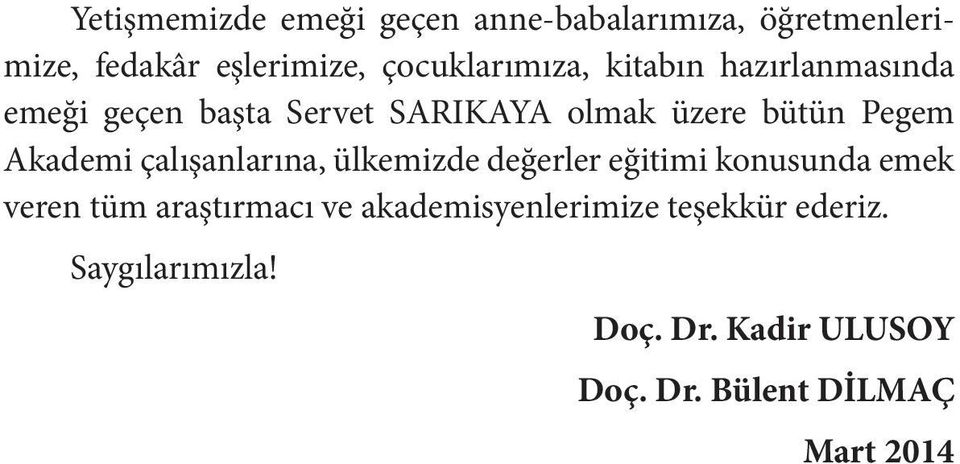 Yetişmemizde emeği geçen anne-babalarımıza, öğretmenlerimize, fedakâr eşlerimize, çocuklarımıza, kitabın hazırlanmasında emeği geçen başta Servet SARIKAYA olmak üzere bütün Pegem Akademi çalışanlarına, ülkemizde değerler eğitimi konusunda emek veren tüm araştırmacı ve akademisyenlerimize teşekkür ederiz.

Saygılarımızla!

Doç. Dr. Kadir ULUSOY

Doç. Dr. Bülent DİLMAÇ

Mart 2014